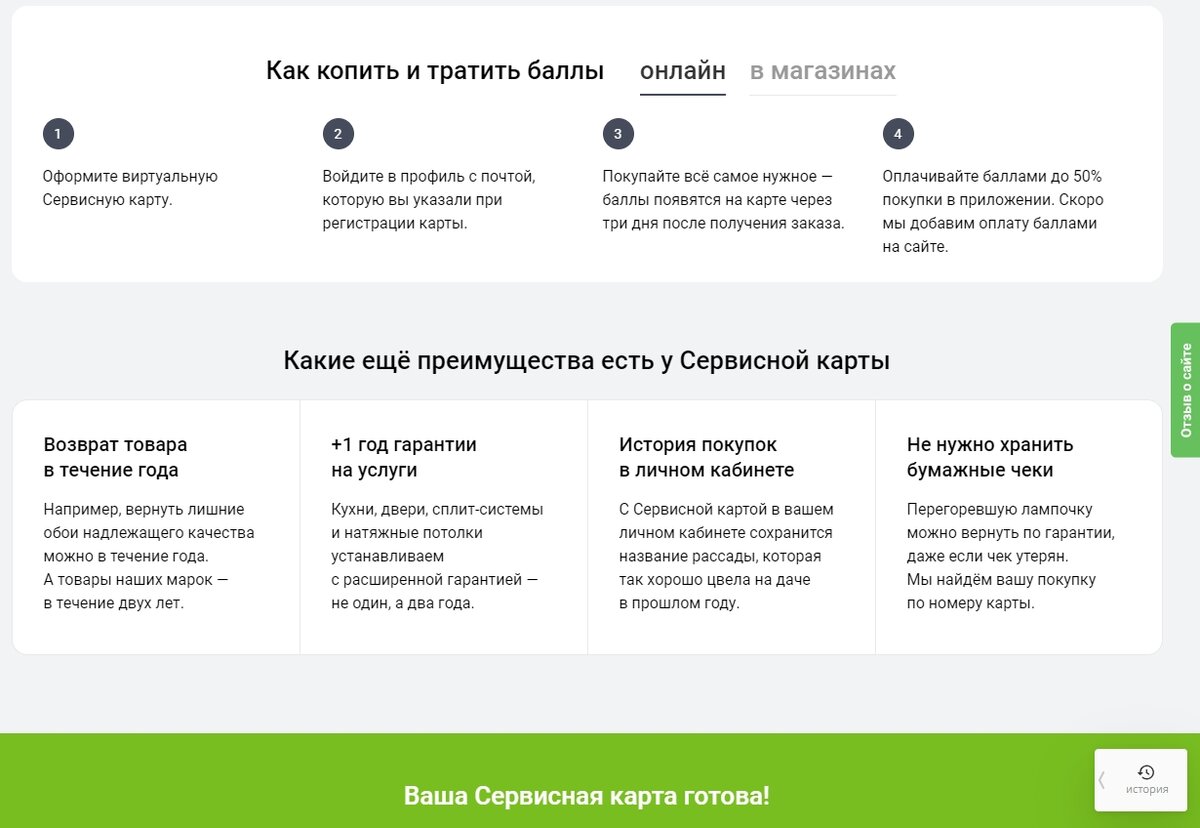 Как копить и тратить баллы   онлайн   в магазинах

1
Оформите виртуальную Сервисную карту.

2
Войдите в профиль с почтой, которую вы указали при регистрации карты.

3
Покупайте всё самое нужное — баллы появятся на карте через три дня после получения заказа.

4
Оплачивайте баллами до 50% покупки в приложении. Скоро мы добавим оплату баллами на сайте.

Отзыв о сайте

Какие ещё преимущества есть у Сервисной карты

Возврат товара в течение года

Например, вернуть лишние обои надлежащего качества можно в течение года.
А товары наших марок — в течение двух лет.

+1 год гарантии на услуги

Кухни, двери, сплит-системы и натяжные потолки устанавливаем с расширенной гарантией — не один, а два года.

История покупок в личном кабинете

С Сервисной картой в вашем личном кабинете сохранится название рассады, которая так хорошо цвела на даче в прошлом году.

Не нужно хранить бумажные чеки

Перегоревшую лампочку можно вернуть по гарантии, даже если чек утерян.
Мы найдём вашу покупку по номеру карты.

Ваша Сервисная карта готова!

история